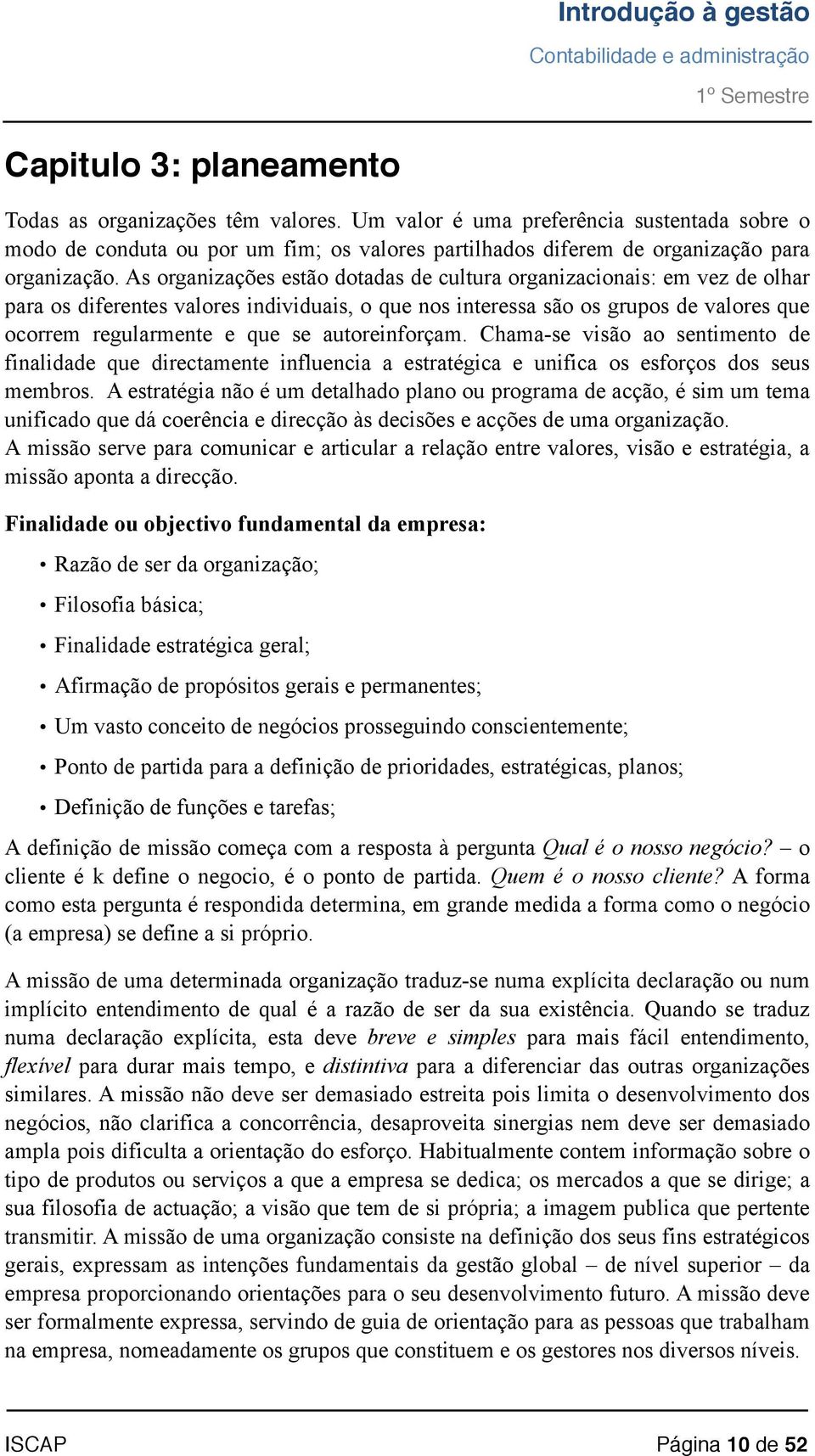 Introdução à gestão
Contabilidade e administração
1º Semestre

Capitulo 3: planeamento

Todas as organizações têm valores. Um valor é uma preferência sustentada sobre o modo de conduta ou por um fim; os valores partilhados diferem de organização para organização. As organizações estão dotadas de cultura organizacionais: em vez de olhar para os diferentes valores individuais, o que nos interessa são os grupos de valores que ocorrem regularmente e que se autoreinforçam. Chama-se visão ao sentimento de finalidade que directamente influencia a estratégica e unifica os esforços dos seus membros. A estratégia não é um detalhado plano ou programa de acção, é sim um tema unificado que dá coerência e direcção às decisões e acções de uma organização.
A missão serve para comunicar e articular a relação entre valores, visão e estratégia, a missão aponta a direcção.

Finalidade ou objectivo fundamental da empresa:

• Razão de ser da organização;
• Filosofia básica;
• Finalidade estratégica geral;
• Afirmação de propósitos gerais e permanentes;
• Um vasto conceito de negócios prosseguindo conscientemente;
• Ponto de partida para a definição de prioridades, estratégicas, planos;
• Definição de funções e tarefas;

A definição de missão começa com a resposta à pergunta Qual é o nosso negócio? – o cliente é k define o negocio, é o ponto de partida. Quem é o nosso cliente? A forma como esta pergunta é respondida determina, em grande medida a forma como o negócio (a empresa) se define a si próprio.

A missão de uma determinada organização traduz-se numa explícita declaração ou num implícito entendimento de qual é a razão de ser da sua existência. Quando se traduz numa declaração explícita, esta deve breve e simples para mais fácil entendimento, flexível para durar mais tempo, e distintiva para a diferenciar das outras organizações similares. A missão não deve ser demasiado estreita pois limita o desenvolvimento dos negócios, não clarifica a concorrência, desaproveita sinergias nem deve ser demasiado ampla pois dificulta a orientação do esforço. Habitualmente contem informação sobre o tipo de produtos ou serviços a que a empresa se dedica; os mercados a que se dirige; a sua filosofia de actuação; a visão que tem de si própria; a imagem publica que pertente transmitir. A missão de uma organização consiste na definição dos seus fins estratégicos gerais, expressam as intenções fundamentais da gestão global – de nível superior – da empresa proporcionando orientações para o seu desenvolvimento futuro. A missão deve ser formalmente expressa, servindo de guia de orientação para as pessoas que trabalham na empresa, nomeadamente os grupos que constituem e os gestores nos diversos níveis.

ISCAP
Página 10 de 52